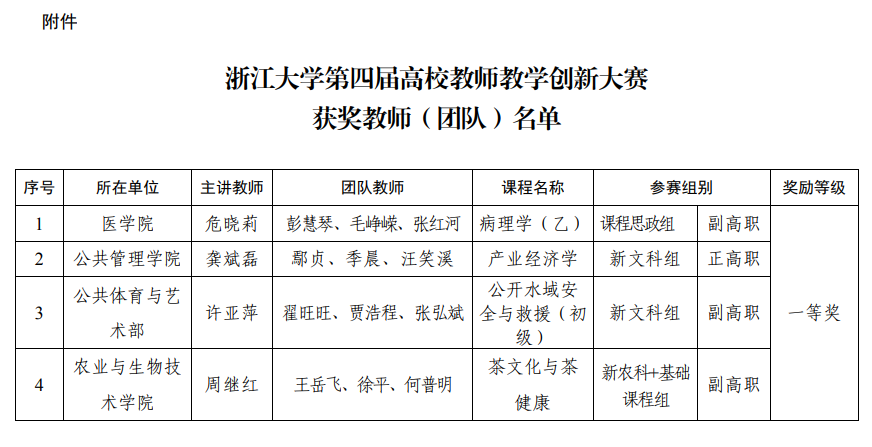 附件

浙江大学第四届高校教师教学创新大赛
获奖教师（团队）名单

| 序号 | 所在单位 | 主讲教师 | 团队教师 | 课程名称 | 参赛组别 | | 奖励等级 |
|---|---|---|---|---|---|---|---|
| 1 | 医学院 | 危晓莉 | 彭慧琴、毛峥嵘、张红河 | 病理学（乙） | 课程思政组 | 副高职 | 一等奖 |
| 2 | 公共管理学院 | 龚斌磊 | 鄢贞、季晨、汪笑溪 | 产业经济学 | 新文科组 | 正高职 | |
| 3 | 公共体育与艺术部 | 许亚萍 | 翟旺旺、贾浩程、张弘斌 | 公开水域安全与救援（初级） | 新文科组 | 副高职 | |
| 4 | 农业与生物技术学院 | 周继红 | 王岳飞、徐平、何普明 | 茶文化与茶健康 | 新农科+基础课程组 | 副高职 | |